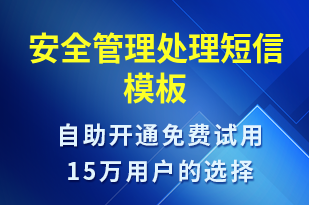 安全管理处理短信模板

自助开通免费试用
15万用户的选择